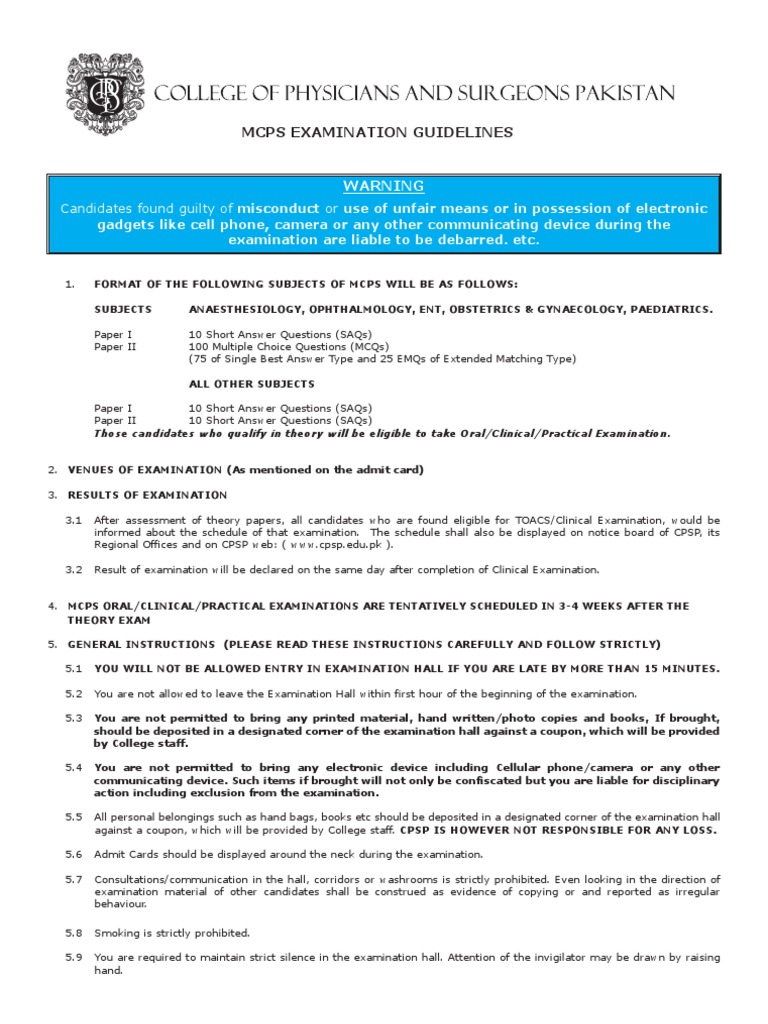 COLLEGE OF PHYSICIANS AND SURGEONS PAKISTAN

MCPS EXAMINATION GUIDELINES

WARNING

Candidates found guilty of misconduct or use of unfair means or in possession of electronic gadgets like cell phone, camera or any other communicating device during the examination are liable to be debarred. etc.

1. FORMAT OF THE FOLLOWING SUBJECTS OF MCPS WILL BE AS FOLLOWS:

SUBJECTS ANAESTHESIOLOGY, OPHTHALMOLOGY, ENT, OBSTETRICS & GYNAECOLOGY, PAEDIATRICS.

Paper I 10 Short Answer Questions (SAQs)
Paper II 100 Multiple Choice Questions (MCQs)
(75 of Single Best Answer Type and 25 EMQs of Extended Matching Type)

ALL OTHER SUBJECTS

Paper I 10 Short Answer Questions (SAQs)
Paper II 10 Short Answer Questions (SAQs)
Those candidates who qualify in theory will be eligible to take Oral/Clinical/Practical Examination.

2. VENUES OF EXAMINATION (As mentioned on the admit card)

3. RESULTS OF EXAMINATION

3.1 After assessment of theory papers, all candidates who are found eligible for TOACS/Clinical Examination, would be informed about the schedule of that examination. The schedule shall also be displayed on notice board of CPSP, its Regional Offices and on CPSP web: ( www.cpsp.edu.pk ).

3.2 Result of examination will be declared on the same day after completion of Clinical Examination.

4. MCPS ORAL/CLINICAL/PRACTICAL EXAMINATIONS ARE TENTATIVELY SCHEDULED IN 3-4 WEEKS AFTER THE THEORY EXAM

5. GENERAL INSTRUCTIONS (PLEASE READ THESE INSTRUCTIONS CAREFULLY AND FOLLOW STRICTLY)

5.1 YOU WILL NOT BE ALLOWED ENTRY IN EXAMINATION HALL IF YOU ARE LATE BY MORE THAN 15 MINUTES.

5.2 You are not allowed to leave the Examination Hall within first hour of the beginning of the examination.

5.3 You are not permitted to bring any printed material, hand written/photo copies and books, If brought, should be deposited in a designated corner of the examination hall against a coupon, which will be provided by College staff.

5.4 You are not permitted to bring any electronic device including Cellular phone/camera or any other communicating device. Such items if brought will not only be confiscated but you are liable for disciplinary action including exclusion from the examination.

5.5 All personal belongings such as hand bags, books etc should be deposited in a designated corner of the examination hall against a coupon, which will be provided by College staff. CPSP IS HOWEVER NOT RESPONSIBLE FOR ANY LOSS.

5.6 Admit Cards should be displayed around the neck during the examination.

5.7 Consultations/communication in the hall, corridors or washrooms is strictly prohibited. Even looking in the direction of examination material of other candidates shall be construed as evidence of copying or and reported as irregular behaviour.

5.8 Smoking is strictly prohibited.

5.9 You are required to maintain strict silence in the examination hall. Attention of the invigilator may be drawn by raising hand.